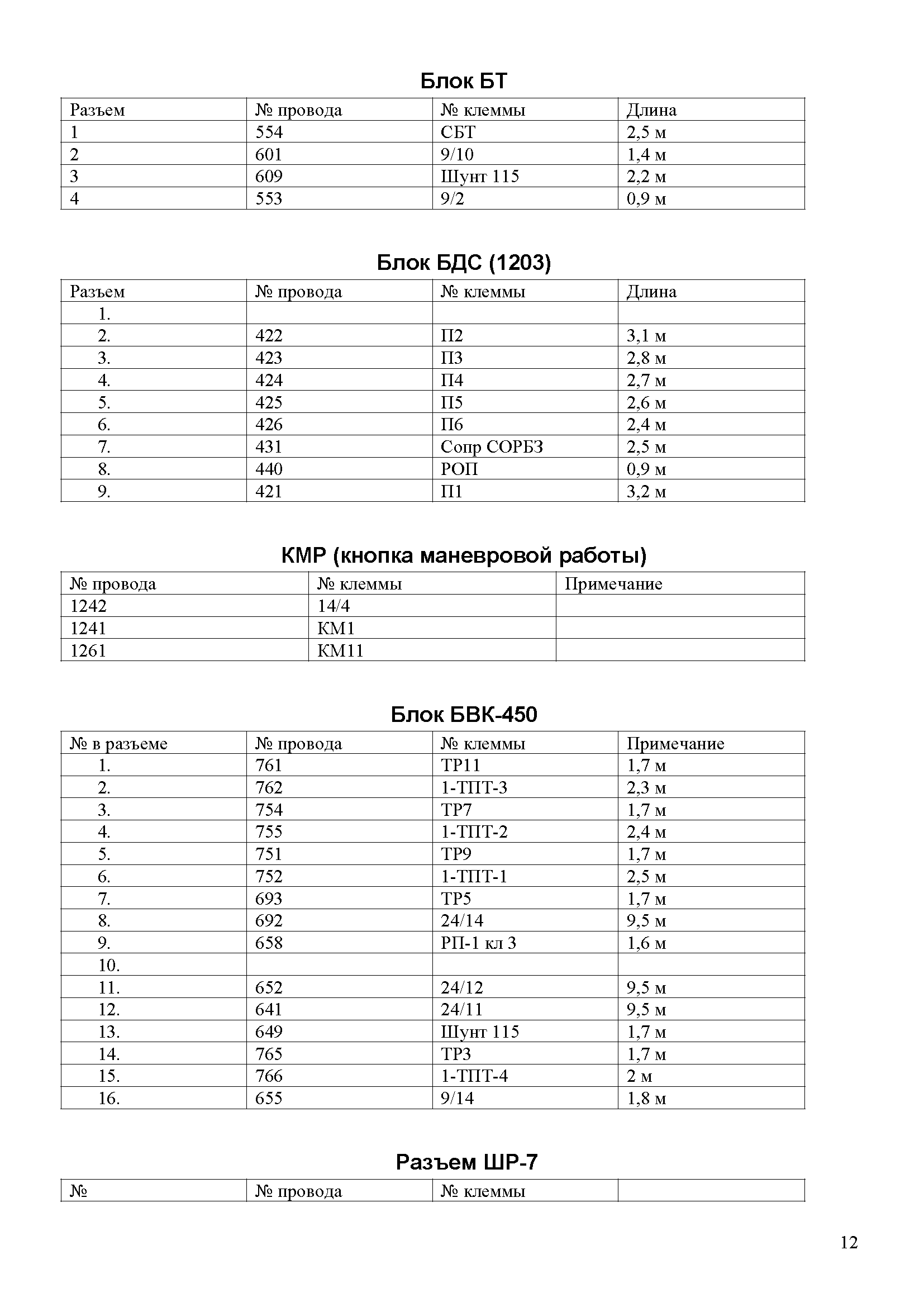 Блок БТ

| Разъем | № провода | № клеммы | Длина |
|---|---|---|---|
| 1 | 554 | СБТ | 2,5 м |
| 2 | 601 | 9/10 | 1,4 м |
| 3 | 609 | Шунт 115 | 2,2 м |
| 4 | 553 | 9/2 | 0,9 м |

Блок БДС (1203)

| Разъем | № провода | № клеммы | Длина |
|---|---|---|---|
| 1. | | | |
| 2. | 422 | П2 | 3,1 м |
| 3. | 423 | П3 | 2,8 м |
| 4. | 424 | П4 | 2,7 м |
| 5. | 425 | П5 | 2,6 м |
| 6. | 426 | П6 | 2,4 м |
| 7. | 431 | Сопр СОРБЗ | 2,5 м |
| 8. | 440 | РОП | 0,9 м |
| 9. | 421 | П1 | 3,2 м |

КМР (кнопка маневровой работы)

| № провода | № клеммы | Примечание |
|---|---|---|
| 1242 | 14/4 | |
| 1241 | КМ1 | |
| 1261 | КМ11 | |

Блок БВК-450

| № в разъеме | № провода | № клеммы | Примечание |
|---|---|---|---|
| 1. | 761 | ТР11 | 1,7 м |
| 2. | 762 | 1-ТПТ-3 | 2,3 м |
| 3. | 754 | ТР7 | 1,7 м |
| 4. | 755 | 1-ТПТ-2 | 2,4 м |
| 5. | 751 | ТР9 | 1,7 м |
| 6. | 752 | 1-ТПТ-1 | 2,5 м |
| 7. | 693 | ТР5 | 1,7 м |
| 8. | 692 | 24/14 | 9,5 м |
| 9. | 658 | РП-1 кл 3 | 1,6 м |
| 10. | | | |
| 11. | 652 | 24/12 | 9,5 м |
| 12. | 641 | 24/11 | 9,5 м |
| 13. | 649 | Шунт 115 | 1,7 м |
| 14. | 765 | ТР3 | 1,7 м |
| 15. | 766 | 1-ТПТ-4 | 2 м |
| 16. | 655 | 9/14 | 1,8 м |

Разъем ШР-7

| № | № провода | № клеммы | |
|---|---|---|---|

12